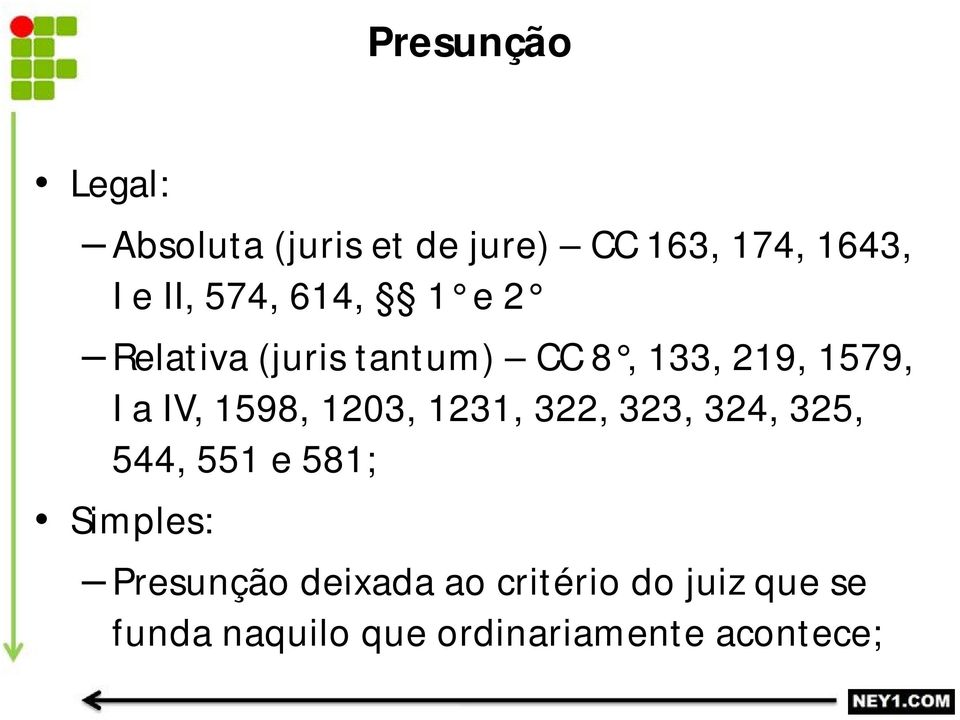 Presunção

• Legal:

– Absoluta (juris et de jure) – CC 163, 174, 1643, I e II, 574, 614, §§ 1° e 2°

– Relativa (juris tantum) – CC 8°, 133, 219, 1579, I a IV, 1598, 1203, 1231, 322, 323, 324, 325, 544, 551 e 581;

• Simples:

– Presunção deixada ao critério do juiz que se funda naquilo que ordinariamente acontece;

NEY1.COM